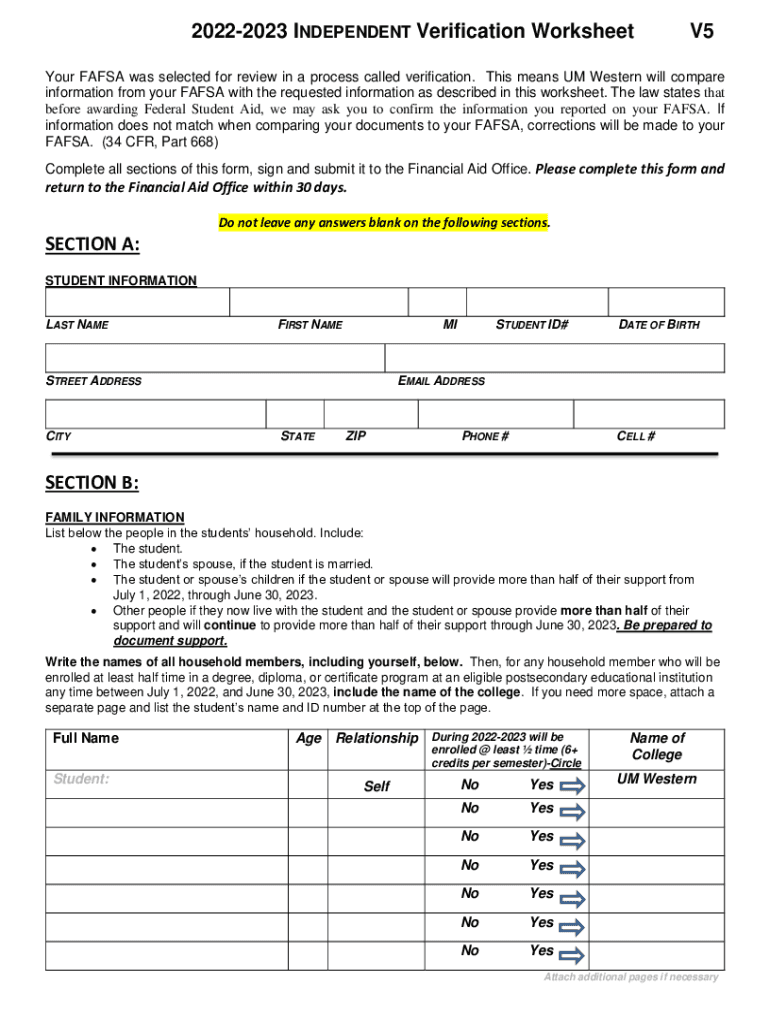 2022-2023 INDEPENDENT Verification Worksheet V5

Your FAFSA was selected for review in a process called verification. This means UM Western will compare information from your FAFSA with the requested information as described in this worksheet. The law states that before awarding Federal Student Aid, we may ask you to confirm the information you reported on your FAFSA. If information does not match when comparing your documents to your FAFSA, corrections will be made to your FAFSA. (34 CFR, Part 668)

Complete all sections of this form, sign and submit it to the Financial Aid Office. Please complete this form and return to the Financial Aid Office within 30 days.

Do not leave any answers blank on the following sections.

SECTION A:

STUDENT INFORMATION

LAST NAME FIRST NAME MI STUDENT ID# DATE OF BIRTH

STREET ADDRESS EMAIL ADDRESS

CITY STATE ZIP PHONE # CELL #

SECTION B:

FAMILY INFORMATION
List below the people in the students' household. Include:
• The student.
• The student's spouse, if the student is married.
• The student or spouse's children if the student or spouse will provide more than half of their support from July 1, 2022, through June 30, 2023.
• Other people if they now live with the student and the student or spouse provide more than half of their support and will continue to provide more than half of their support through June 30, 2023. Be prepared to document support.

Write the names of all household members, including yourself, below. Then, for any household member who will be enrolled at least half time in a degree, diploma, or certificate program at an eligible postsecondary educational institution any time between July 1, 2022, and June 30, 2023, include the name of the college. If you need more space, attach a separate page and list the student's name and ID number at the top of the page.

| Full Name | Age | Relationship | During 2022-2023 will be enrolled @ least ½ time (6+ credits per semester)-Circle | Name of College |
|---|---|---|---|---|
| Student: | | Self | No Yes | UM Western |
| | | | No Yes | |
| | | | No Yes | |
| | | | No Yes | |
| | | | No Yes | |
| | | | No Yes | |
| | | | No Yes | |

Attach additional pages if necessary